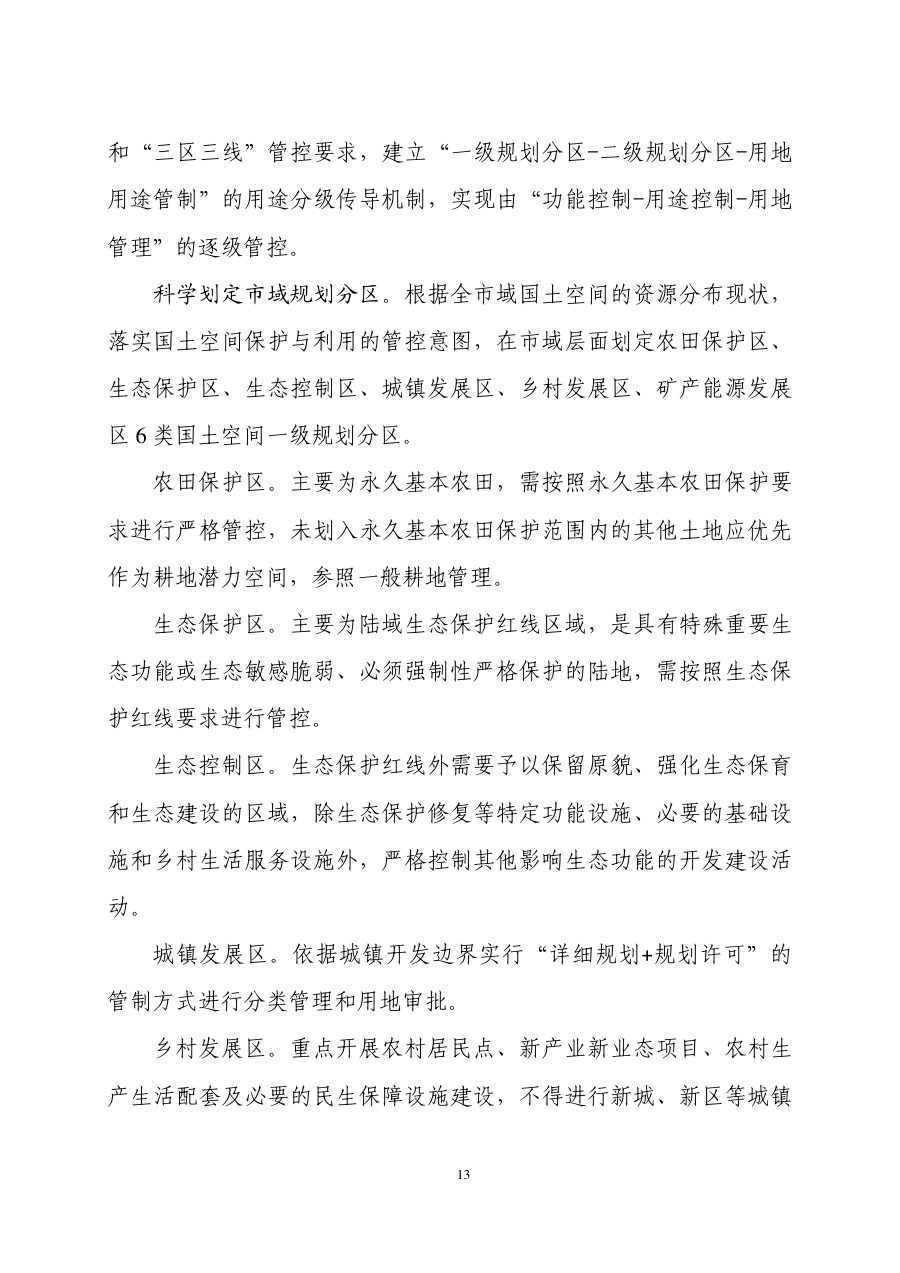 和“三区三线”管控要求，建立“一级规划分区-二级规划分区-用地用途管制”的用途分级传导机制，实现由“功能控制-用途控制-用地管理”的逐级管控。

科学划定市域规划分区。根据全市域国土空间的资源分布现状，落实国土空间保护与利用的管控意图，在市域层面划定农田保护区、生态保护区、生态控制区、城镇发展区、乡村发展区、矿产能源发展区6类国土空间一级规划分区。

农田保护区。主要为永久基本农田，需按照永久基本农田保护要求进行严格管控，未划入永久基本农田保护范围内的其他土地应优先作为耕地潜力空间，参照一般耕地管理。

生态保护区。主要为陆域生态保护红线区域，是具有特殊重要生态功能或生态敏感脆弱、必须强制性严格保护的陆地，需按照生态保护红线要求进行管控。

生态控制区。生态保护红线外需要予以保留原貌、强化生态保育和生态建设的区域，除生态保护修复等特定功能设施、必要的基础设施和乡村生活服务设施外，严格控制其他影响生态功能的开发建设活动。

城镇发展区。依据城镇开发边界实行“详细规划+规划许可”的管制方式进行分类管理和用地审批。

乡村发展区。重点开展农村居民点、新产业新业态项目、农村生产生活配套及必要的民生保障设施建设，不得进行新城、新区等城镇

13